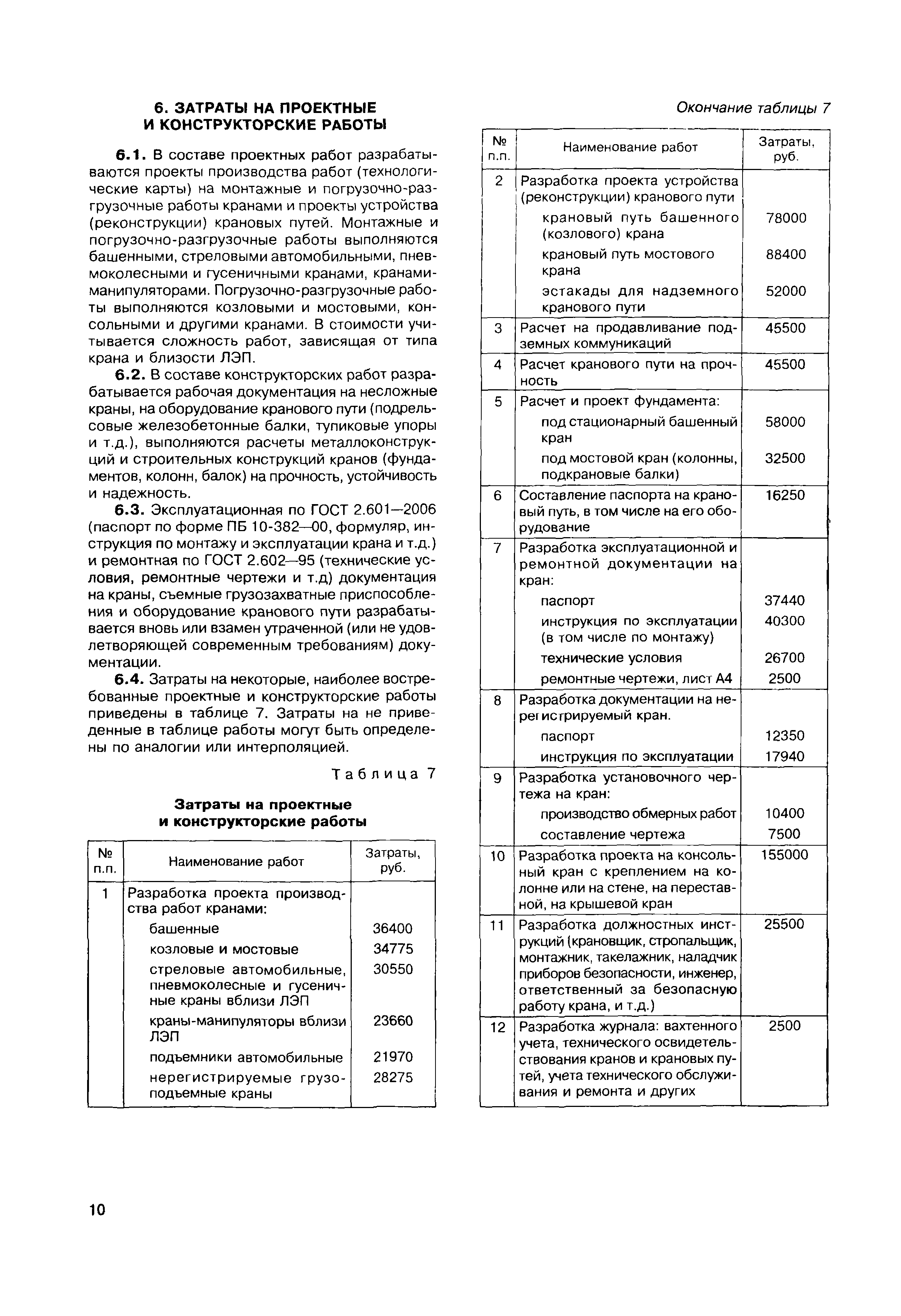 6. ЗАТРАТЫ НА ПРОЕКТНЫЕ И КОНСТРУКТОРСКИЕ РАБОТЫ

6.1. В составе проектных работ разрабатываются проекты производства работ (технологические карты) на монтажные и погрузочно-разгрузочные работы кранами и проекты устройства (реконструкции) крановых путей. Монтажные и погрузочно-разгрузочные работы выполняются башенными, стреловыми автомобильными, пневмоколесными и гусеничными кранами, кранами-манипуляторами. Погрузочно-разгрузочные работы выполняются козловыми и мостовыми, консольными и другими кранами. В стоимости учитывается сложность работ, зависящая от типа крана и близости ЛЭП.

6.2. В составе конструкторских работ разрабатывается рабочая документация на несложные краны, на оборудование кранового пути (подрельсовые железобетонные балки, тупиковые упоры и т.д.), выполняются расчеты металлоконструкций и строительных конструкций кранов (фундаментов, колонн, балок) на прочность, устойчивость и надежность.

6.3. Эксплуатационная по ГОСТ 2.601—2006 (паспорт по форме ПБ 10-382—00, формуляр, инструкция по монтажу и эксплуатации крана и т.д.) и ремонтная по ГОСТ 2.602—95 (технические условия, ремонтные чертежи и т.д) документация на краны, съемные грузозахватные приспособления и оборудование кранового пути разрабатывается вновь или взамен утраченной (или не удовлетворяющей современным требованиям) документации.

6.4. Затраты на некоторые, наиболее востребованные проектные и конструкторские работы приведены в таблице 7. Затраты на не приведенные в таблице работы могут быть определены по аналогии или интерполяцией.

Таблица 7

Затраты на проектные и конструкторские работы

| № п.п. | Наименование работ | Затраты, руб. |
|---|---|---|
| 1 | Разработка проекта производства работ кранами: | |
| | башенные | 36400 |
| | козловые и мостовые | 34775 |
| | стреловые автомобильные, пневмоколесные и гусеничные краны вблизи ЛЭП | 30550 |
| | краны-манипуляторы вблизи ЛЭП | 23660 |
| | подъемники автомобильные | 21970 |
| | нерегистрируемые грузоподъемные краны | 28275 |

Окончание таблицы 7

| № п.п. | Наименование работ | Затраты, руб. |
|---|---|---|
| 2 | Разработка проекта устройства (реконструкции) кранового пути | |
| | крановый путь башенного (козлового) крана | 78000 |
| | крановый путь мостового крана | 88400 |
| | эстакады для надземного кранового пути | 52000 |
| 3 | Расчет на продавливание подземных коммуникаций | 45500 |
| 4 | Расчет кранового пути на прочность | 45500 |
| 5 | Расчет и проект фундамента: | |
| | под стационарный башенный кран | 58000 |
| | под мостовой кран (колонны, подкрановые балки) | 32500 |
| 6 | Составление паспорта на крановый путь, в том числе на его оборудование | 16250 |
| 7 | Разработка эксплуатационной и ремонтной документации на кран: | |
| | паспорт | 37440 |
| | инструкция по эксплуатации (в том числе по монтажу) | 40300 |
| | технические условия | 26700 |
| | ремонтные чертежи, лист А4 | 2500 |
| 8 | Разработка документации на нерегистрируемый кран. | |
| | паспорт | 12350 |
| | инструкция по эксплуатации | 17940 |
| 9 | Разработка установочного чертежа на кран: | |
| | производство обмерных работ | 10400 |
| | составление чертежа | 7500 |
| 10 | Разработка проекта на консольный кран с креплением на колонне или на стене, на переставной, на крышевой кран | 155000 |
| 11 | Разработка должностных инструкций (крановщик, стропальщик, монтажник, такелажник, наладчик приборов безопасности, инженер, ответственный за безопасную работу крана, и т.д.) | 25500 |
| 12 | Разработка журнала: вахтенного учета, технического освидетельствования кранов и крановых путей, учета технического обслуживания и ремонта и других | 2500 |

10